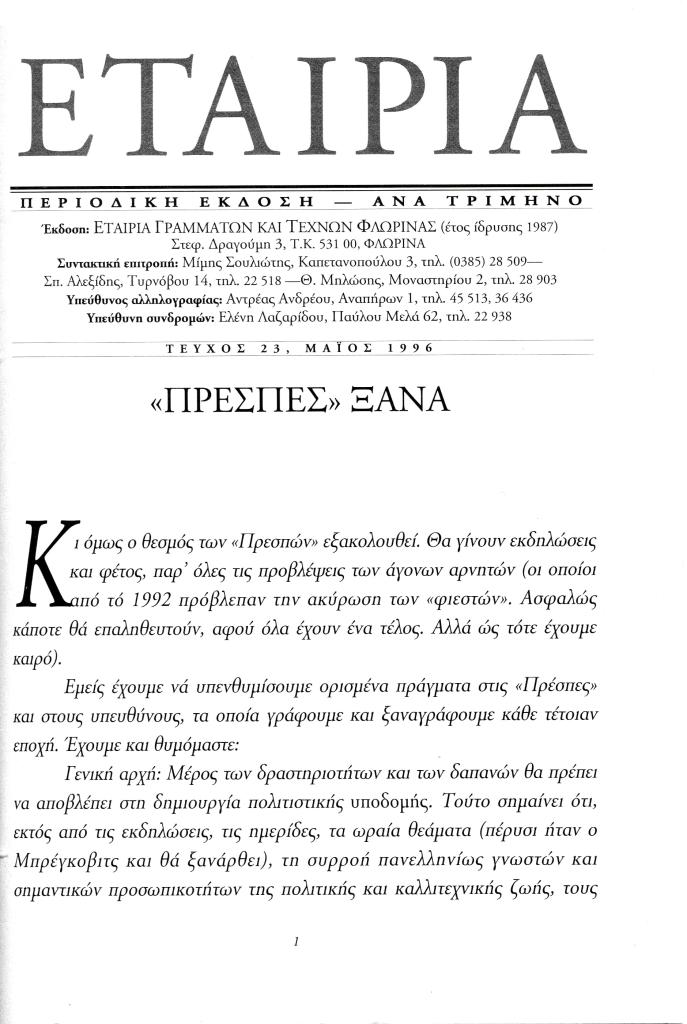 ΕΤΑΙΡΙΑ

ΠΕΡΙΟΔΙΚΗ ΕΚΔΟΣΗ — ΑΝΑ ΤΡΙΜΗΝΟ

Έκδοση: ΕΤΑΙΡΙΑ ΓΡΑΜΜΑΤΩΝ ΚΑΙ ΤΕΧΝΩΝ ΦΛΩΡΙΝΑΣ (έτος ίδρυσης 1987)
Στεφ. Δραγούμη 3, Τ.Κ. 531 00, ΦΛΩΡΙΝΑ
Συντακτική επιτροπή: Μίμης Σουλιώτης, Καπετανοπούλου 3, τηλ. (0385) 28 509—
Σπ. Αλεξίδης, Τυρνόβου 14, τηλ. 22 518 —Θ. Μηλώσης, Μοναστηρίου 2, τηλ. 28 903
Υπεύθυνος αλληλογραφίας: Αντρέας Ανδρέου, Αναπήρων 1, τηλ. 45 513, 36 436
Υπεύθυνη συνδρομών: Ελένη Λαζαρίδου, Παύλου Μελά 62, τηλ. 22 938

ΤΕΥΧΟΣ 23, ΜΑΪΟΣ 1996

«ΠΡΕΣΠΕΣ» ΞΑΝΑ

Κι όμως ο θεσμός των «Πρεσπών» εξακολουθεί. Θα γίνουν εκδηλώσεις και φέτος, παρ' όλες τις προβλέψεις των άγονων αρνητών (οι οποίοι από τό 1992 πρόβλεπαν την ακύρωση των «φιεστών». Ασφαλώς κάποτε θά επαληθευτούν, αφού όλα έχουν ένα τέλος. Αλλά ώς τότε έχουμε καιρό).

Εμείς έχουμε νά υπενθυμίσουμε ορισμένα πράγματα στις «Πρέσπες» και στους υπευθύνους, τα οποία γράφουμε και ξαναγράφουμε κάθε τέτοιαν εποχή. Έχουμε και θυμόμαστε:

Γενική αρχή: Μέρος των δραστηριοτήτων και των δαπανών θα πρέπει να αποβλέπει στη δημιουργία πολιτιστικής υποδομής. Τούτο σημαίνει ότι, εκτός από τις εκδηλώσεις, τις ημερίδες, τα ωραία θεάματα (πέρυσι ήταν ο Μπρέγκοβιτς και θά ξανάρθει), τη συρροή πανελληνίως γνωστών και σημαντικών προσωπικοτήτων της πολιτικής και καλλιτεχνικής ζωής, τους

1